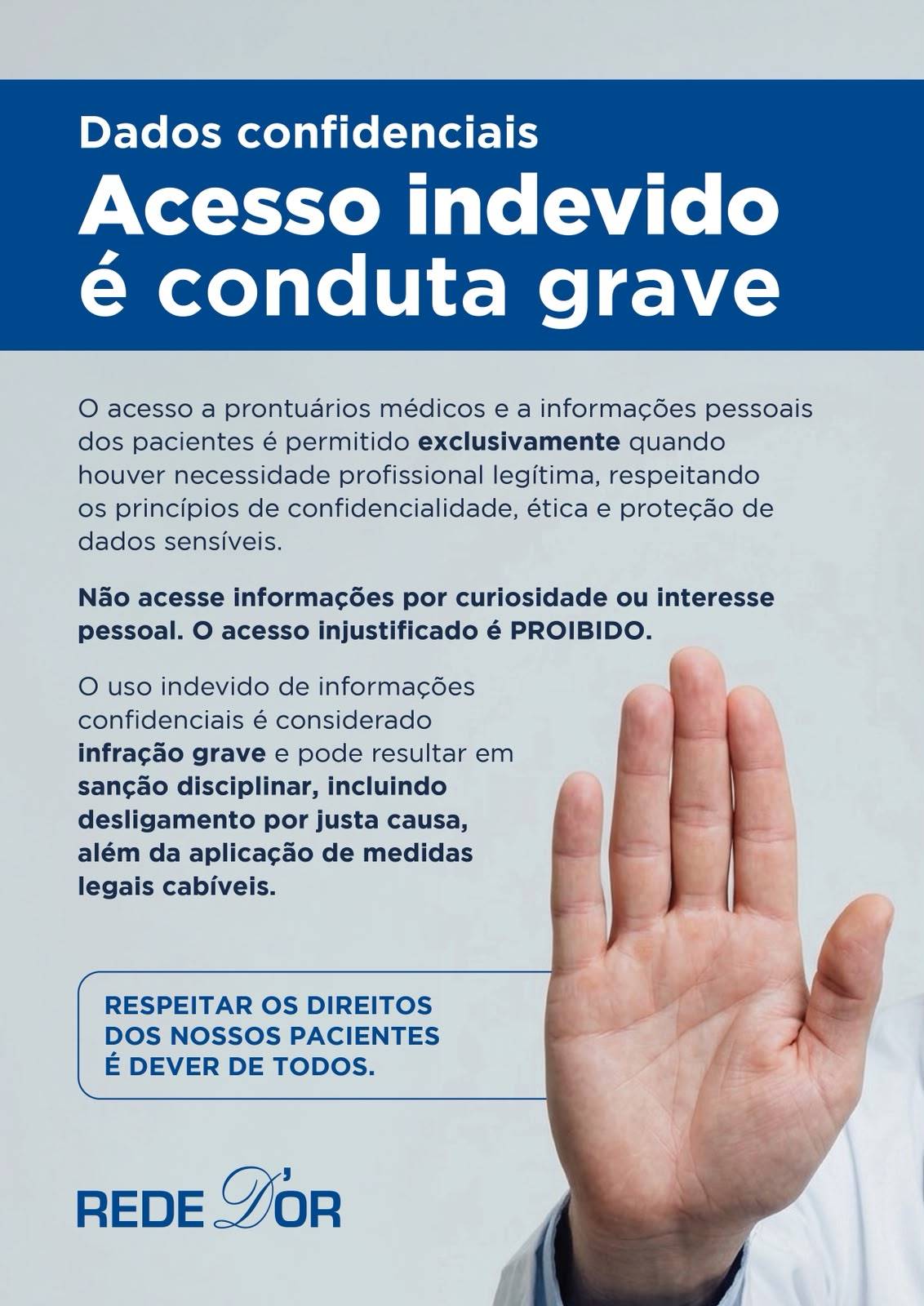 Dados confidenciais

Acesso indevido é conduta grave

O acesso a prontuários médicos e a informações pessoais dos pacientes é permitido exclusivamente quando houver necessidade profissional legítima, respeitando os princípios de confidencialidade, ética e proteção de dados sensíveis.

Não acesse informações por curiosidade ou interesse pessoal. O acesso injustificado é PROIBIDO.

O uso indevido de informações confidenciais é considerado infração grave e pode resultar em sanção disciplinar, incluindo desligamento por justa causa, além da aplicação de medidas legais cabíveis.

RESPEITAR OS DIREITOS
DOS NOSSOS PACIENTES
É DEVER DE TODOS.

REDE D'OR